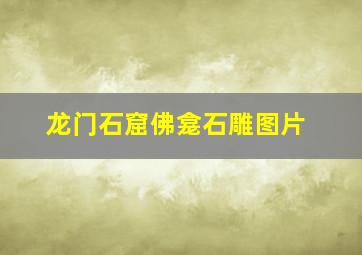 龙门石窟佛龛石雕图片